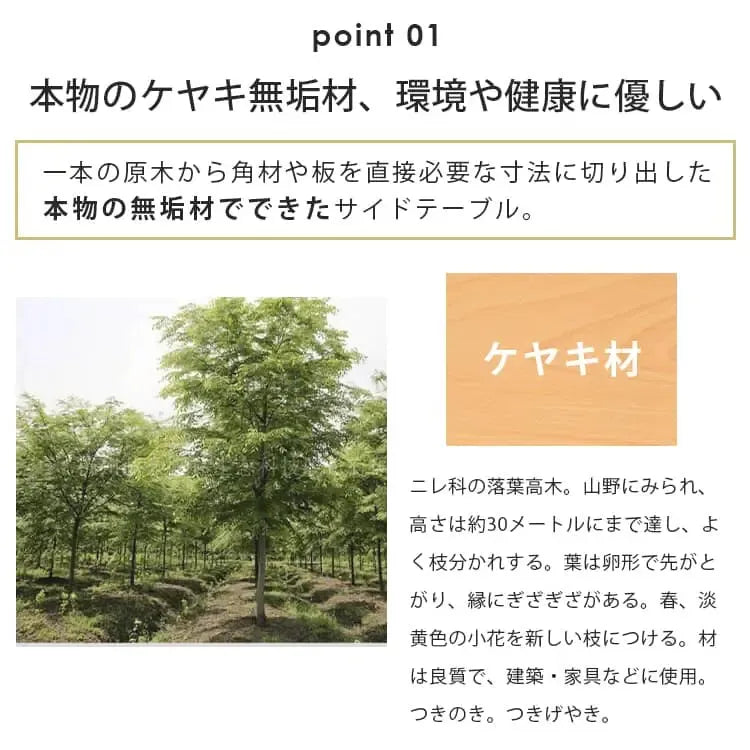 point 01

本物のケヤキ無垢材、環境や健康に優しい

一本の原木から角材や板を直接必要な寸法に切り出した本物の無垢材でできたサイドテーブル。

ケヤキ材

ニレ科の落葉高木。山野にみられ、高さは約30メートルにまで達し、よく枝分かれする。葉は卵形で先がとがり、縁にぎざぎざがある。春、淡黄色の小花を新しい枝につける。材は良質で、建築・家具などに使用。つきのき。つきげやき。